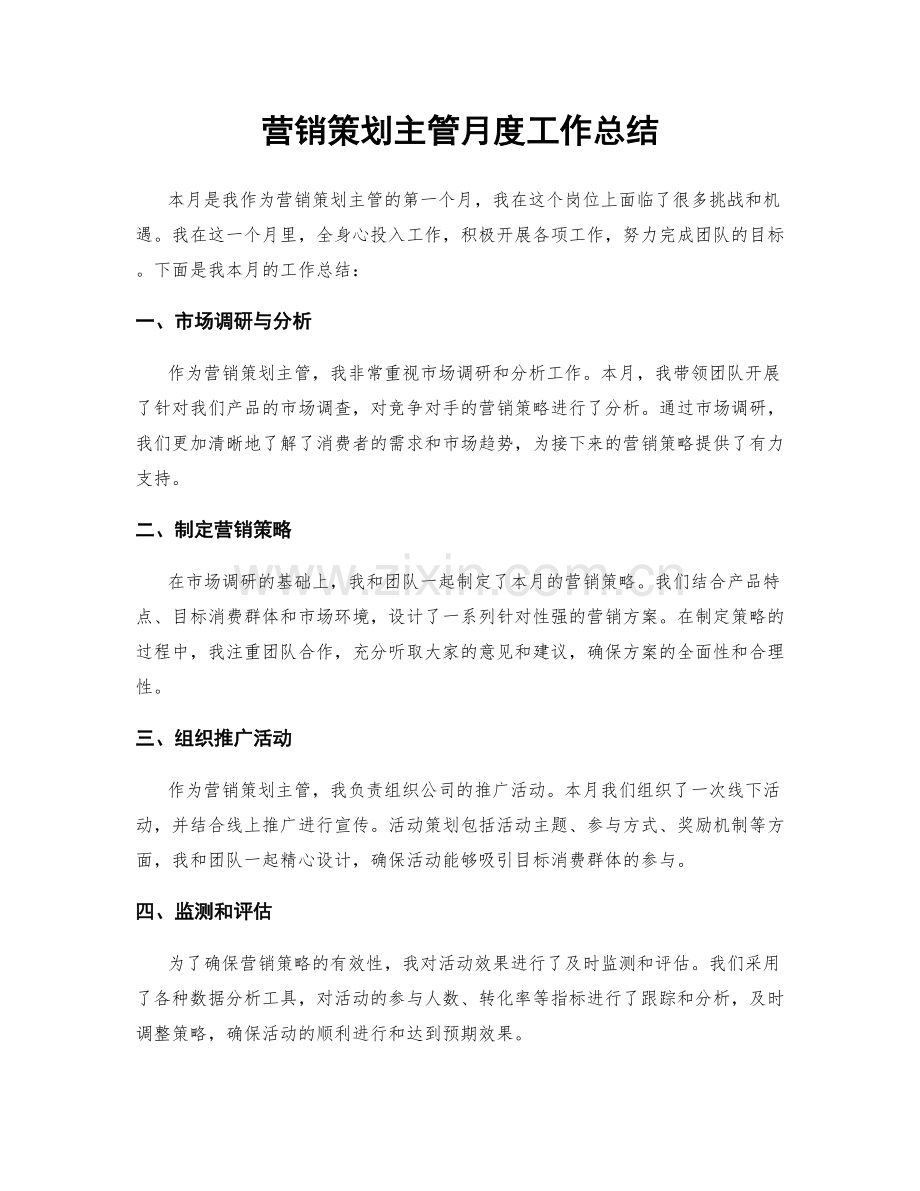 营销策划主管月度工作总结

本月是我作为营销策划主管的第一个月，我在这个岗位上面临了很多挑战和机遇。我在这一个月里，全身心投入工作，积极开展各项工作，努力完成团队的目标。下面是我本月的工作总结：

一、市场调研与分析

作为营销策划主管，我非常重视市场调研和分析工作。本月，我带领团队开展了针对我们产品的市场调查，对竞争对手的营销策略进行了分析。通过市场调研，我们更加清晰地了解了消费者的需求和市场趋势，为接下来的营销策略提供了有力支持。

二、制定营销策略

在市场调研的基础上，我和团队一起制定了本月的营销策略。我们结合产品特点、目标消费群体和市场环境，设计了一系列针对性强的营销方案。在制定策略的过程中，我注重团队合作，充分听取大家的意见和建议，确保方案的全面性和合理性。

三、组织推广活动

作为营销策划主管，我负责组织公司的推广活动。本月我们组织了一次线下活动，并结合线上推广进行宣传。活动策划包括活动主题、参与方式、奖励机制等方面，我和团队一起精心设计，确保活动能够吸引目标消费群体的参与。

四、监测和评估

为了确保营销策略的有效性，我对活动效果进行了及时监测和评估。我们采用了各种数据分析工具，对活动的参与人数、转化率等指标进行了跟踪和分析，及时调整策略，确保活动的顺利进行和达到预期效果。

www.zixin.com.cn